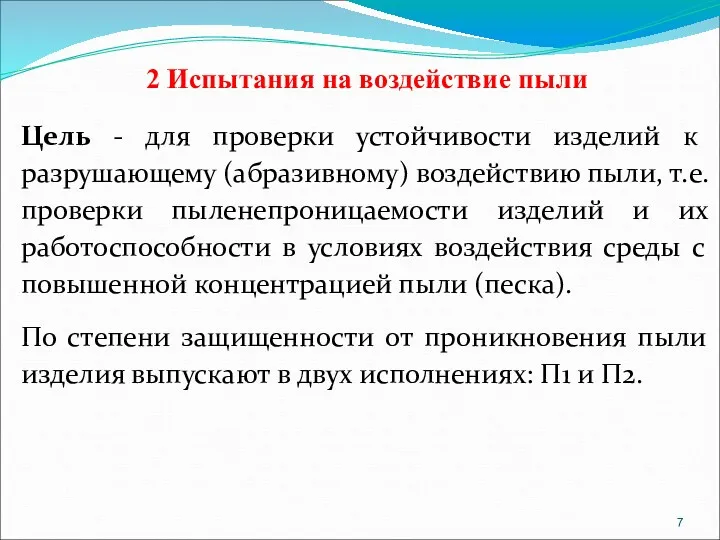 2 Испытания на воздействие пыли

Цель - для проверки устойчивости изделий к разрушающему (абразивному) воздействию пыли, т.е. проверки пыленепроницаемости изделий и их работоспособности в условиях воздействия среды с повышенной концентрацией пыли (песка).

По степени защищенности от проникновения пыли изделия выпускают в двух исполнениях: П1 и П2.

7